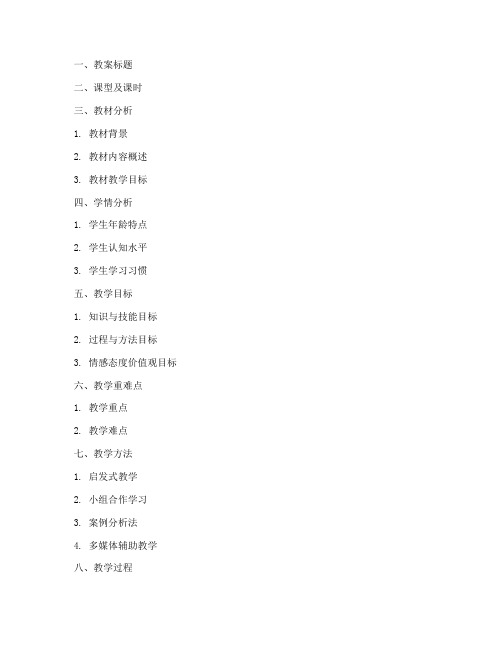 一、教案标题

二、课型及课时

三、教材分析

1. 教材背景

2. 教材内容概述

3. 教材教学目标

四、学情分析

1. 学生年龄特点

2. 学生认知水平

3. 学生学习习惯

五、教学目标

1. 知识与技能目标

2. 过程与方法目标

3. 情感态度价值观目标

六、教学重难点

1. 教学重点

2. 教学难点

七、教学方法

1. 启发式教学

2. 小组合作学习

3. 案例分析法

4. 多媒体辅助教学

八、教学过程